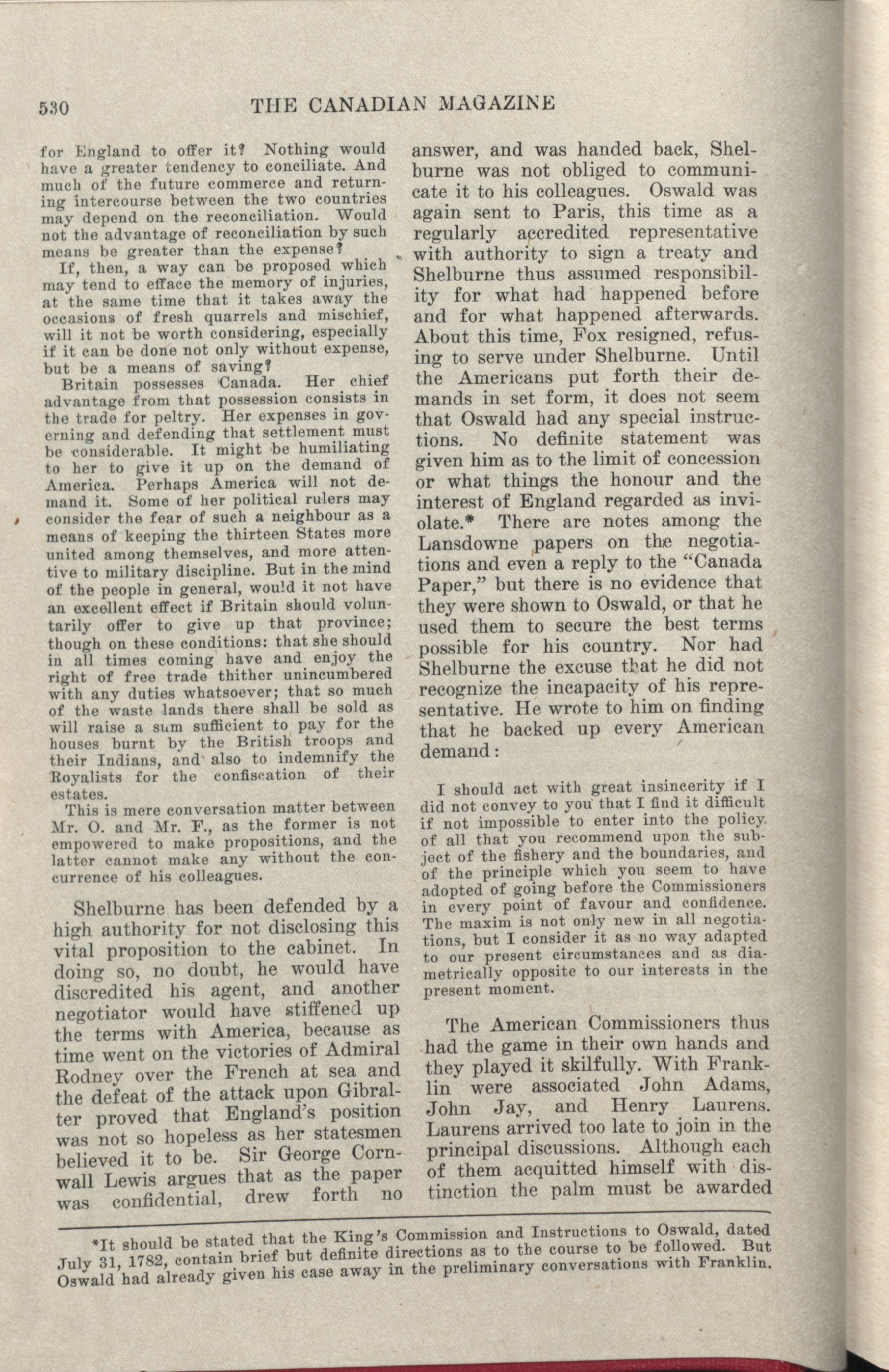 530 THE CANADIAN MAGAZINE

for England to offer it? Nothing would have a greater tendency to conciliate. And much of the future commerce and returning intercourse between the two countries may depend on the reconciliation. Would not the advantage of reconciliation by such means be greater than the expense?

If, then, a way can be proposed which may tend to efface the memory of injuries, at the same time that it takes away the occasions of fresh quarrels and mischief, will it not be worth considering, especially if it can be done not only without expense, but be a means of saving?

Britain possesses Canada. Her chief advantage from that possession consists in the trade for peltry. Her expenses in governing and defending that settlement must be considerable. It might be humiliating to her to give it up on the demand of America. Perhaps America will not demand it. Some of her political rulers may consider the fear of such a neighbour as a means of keeping the thirteen States more united among themselves, and more attentive to military discipline. But in the mind of the people in general, would it not have an excellent effect if Britain should voluntarily offer to give up that province; though on these conditions: that she should in all times coming have and enjoy the right of free trade thither unincumbered with any duties whatsoever; that so much of the waste lands there shall be sold as will raise a sum sufficient to pay for the houses burnt by the British troops and their Indians, and also to indemnify the Royalists for the confiscation of their estates.

This is mere conversation matter between Mr. O. and Mr. F., as the former is not empowered to make propositions, and the latter cannot make any without the concurrence of his colleagues.

Shelburne has been defended by a high authority for not disclosing this vital proposition to the cabinet. In doing so, no doubt, he would have discredited his agent, and another negotiator would have stiffened up the terms with America, because as time went on the victories of Admiral Rodney over the French at sea and the defeat of the attack upon Gibralter proved that England's position was not so hopeless as her statesmen believed it to be. Sir George Cornwall Lewis argues that as the paper was confidential, drew forth no answer, and was handed back, Shelburne was not obliged to communicate it to his colleagues. Oswald was again sent to Paris, this time as a regularly accredited representative with authority to sign a treaty and Shelburne thus assumed responsibility for what had happened before and for what happened afterwards. About this time, Fox resigned, refusing to serve under Shelburne. Until the Americans put forth their demands in set form, it does not seem that Oswald had any special instructions. No definite statement was given him as to the limit of concession or what things the honour and the interest of England regarded as inviolate.* There are notes among the Lansdowne papers on the negotiations and even a reply to the "Canada Paper," but there is no evidence that they were shown to Oswald, or that he used them to secure the best terms possible for his country. Nor had Shelburne the excuse that he did not recognize the incapacity of his representative. He wrote to him on finding that he backed up every American demand:

I should act with great insincerity if I did not convey to you that I find it difficult if not impossible to enter into the policy of all that you recommend upon the subject of the fishery and the boundaries, and of the principle which you seem to have adopted of going before the Commissioners in every point of favour and confidence. The maxim is not only new in all negotiations, but I consider it as no way adapted to our present circumstances and as diametrically opposite to our interests in the present moment.

The American Commissioners thus had the game in their own hands and they played it skilfully. With Franklin were associated John Adams, John Jay, and Henry Laurens. Laurens arrived too late to join in the principal discussions. Although each of them acquitted himself with distinction the palm must be awarded

*It should be stated that the King's Commission and Instructions to Oswald, dated July 31, 1782, contain brief but definite directions as to the course to be followed. But Oswald had already given his case away in the preliminary conversations with Franklin.